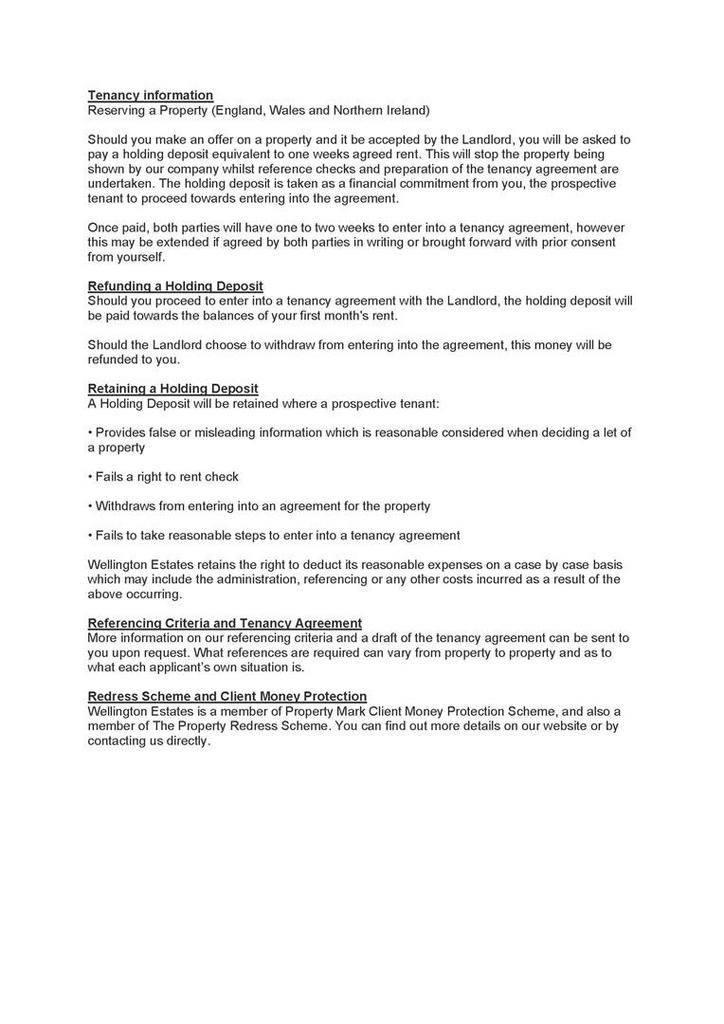 Tenancy information
Reserving a Property (England, Wales and Northern Ireland)

Should you make an offer on a property and it be accepted by the Landlord, you will be asked to pay a holding deposit equivalent to one weeks agreed rent. This will stop the property being shown by our company whilst reference checks and preparation of the tenancy agreement are undertaken. The holding deposit is taken as a financial commitment from you, the prospective tenant to proceed towards entering into the agreement.

Once paid, both parties will have one to two weeks to enter into a tenancy agreement, however this may be extended if agreed by both parties in writing or brought forward with prior consent from yourself.

Refunding a Holding Deposit
Should you proceed to enter into a tenancy agreement with the Landlord, the holding deposit will be paid towards the balances of your first month's rent.

Should the Landlord choose to withdraw from entering into the agreement, this money will be refunded to you.

Retaining a Holding Deposit
A Holding Deposit will be retained where a prospective tenant:

• Provides false or misleading information which is reasonable considered when deciding a let of a property

• Fails a right to rent check

• Withdraws from entering into an agreement for the property

• Fails to take reasonable steps to enter into a tenancy agreement

Wellington Estates retains the right to deduct its reasonable expenses on a case by case basis which may include the administration, referencing or any other costs incurred as a result of the above occurring.

Referencing Criteria and Tenancy Agreement
More information on our referencing criteria and a draft of the tenancy agreement can be sent to you upon request. What references are required can vary from property to property and as to what each applicant's own situation is.

Redress Scheme and Client Money Protection
Wellington Estates is a member of Property Mark Client Money Protection Scheme, and also a member of The Property Redress Scheme. You can find out more details on our website or by contacting us directly.